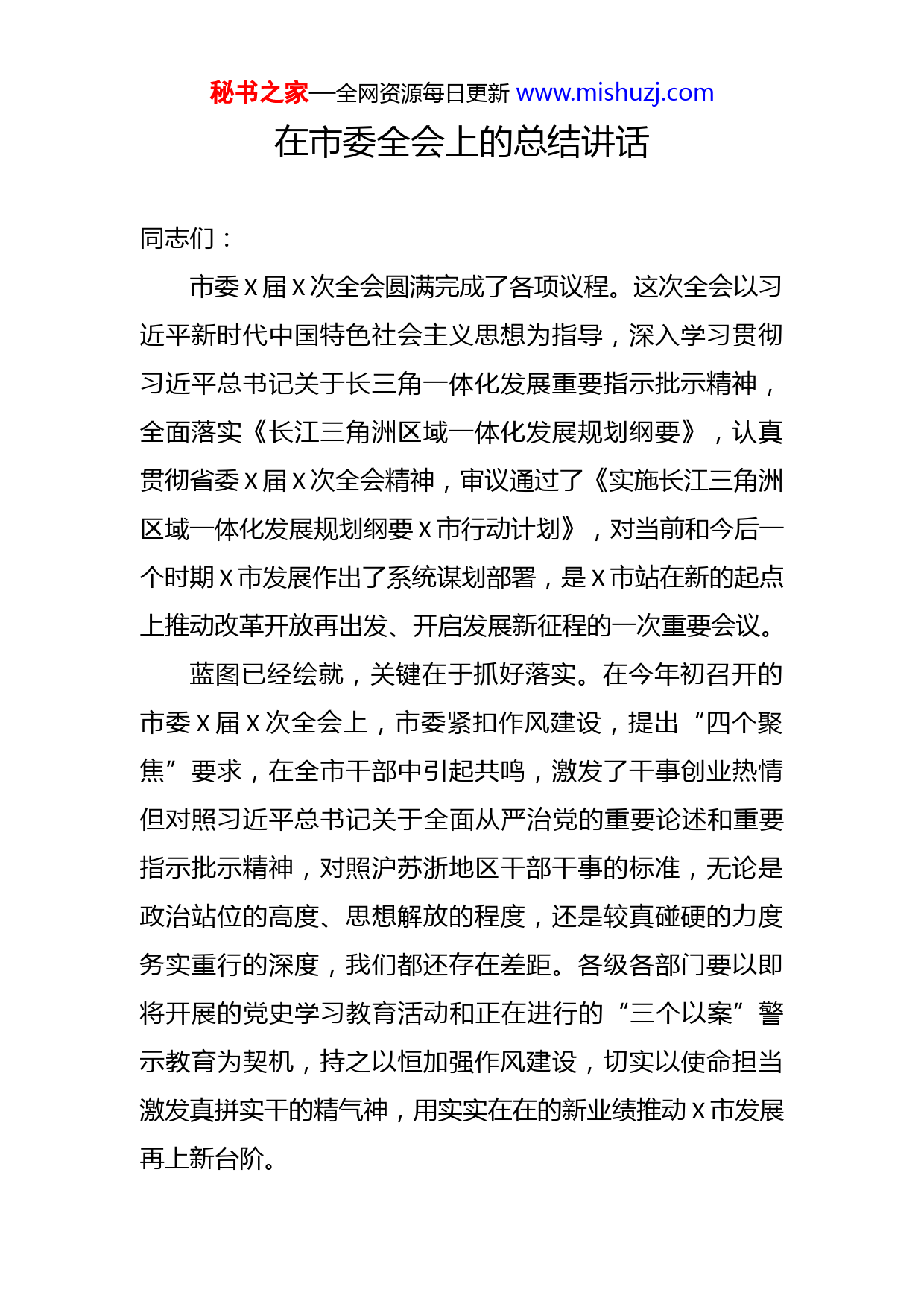 秘书之家—全网资源每日更新 www.mishuzj.com

在市委全会上的总结讲话

同志们：

市委 X 届 X 次全会圆满完成了各项议程。这次全会以习近平新时代中国特色社会主义思想为指导，深入学习贯彻习近平总书记关于长三角一体化发展重要指示批示精神，全面落实《长江三角洲区域一体化发展规划纲要》，认真贯彻省委 X 届 X 次全会精神，审议通过了《实施长江三角洲区域一体化发展规划纲要 X 市行动计划》，对当前和今后一个时期 X 市发展作出了系统谋划部署，是 X 市站在新的起点上推动改革开放再出发、开启发展新征程的一次重要会议。

蓝图已经绘就，关键在于抓好落实。在今年初召开的市委 X 届 X 次全会上，市委紧扣作风建设，提出“四个聚焦”要求，在全市干部中引起共鸣，激发了干事创业热情但对照习近平总书记关于全面从严治党的重要论述和重要指示批示精神，对照沪苏浙地区干部干事的标准，无论是政治站位的高度、思想解放的程度，还是较真碰硬的力度务实重行的深度，我们都还存在差距。各级各部门要以即将开展的党史学习教育活动和正在进行的“三个以案”警示教育为契机，持之以恒加强作风建设，切实以使命担当激发真拼实干的精气神，用实实在在的新业绩推动 X 市发展再上新台阶。